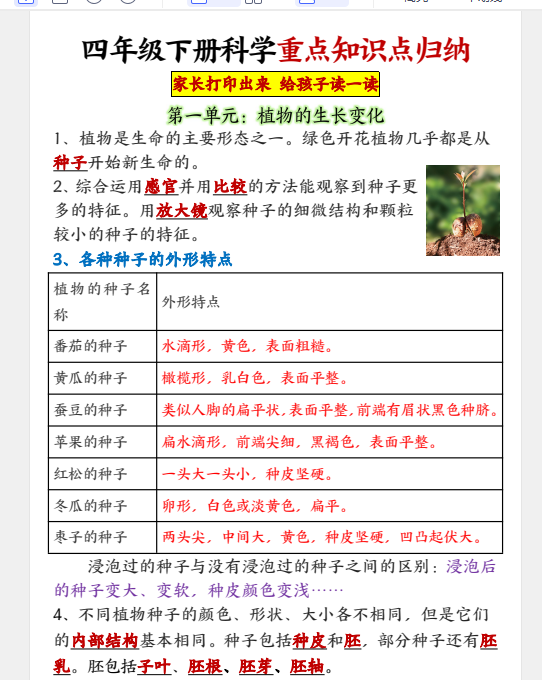 四年级下册科学重点知识点归纳

家长打印出来 给孩子读一读

第一单元：植物的生长变化

1、植物是生命的主要形态之一。绿色开花植物几乎都是从种子开始新生命的。

2、综合运用感官并用比较的方法能观察到种子更多的特征。用放大镜观察种子的细微结构和颗粒较小的种子的特征。

3、各种种子的外形特点

| 植物的种子名称 | 外形特点 |
|---|---|
| 番茄的种子 | 水滴形，黄色，表面粗糙。 |
| 黄瓜的种子 | 橄榄形，乳白色，表面平整。 |
| 蚕豆的种子 | 类似人脚的扁平状，表面平整，前端有眉状黑色种脐。 |
| 苹果的种子 | 扁水滴形，前端尖细，黑褐色，表面平整。 |
| 红松的种子 | 一头大一头小，种皮坚硬。 |
| 冬瓜的种子 | 卵形，白色或淡黄色，扁平。 |
| 枣子的种子 | 两头尖，中间大，黄色，种皮坚硬，凹凸起伏大。 |

浸泡过的种子与没有浸泡过的种子之间的区别：浸泡后的种子变大、变软，种皮颜色变浅……

4、不同植物种子的颜色、形状、大小各不相同，但是它们的内部结构基本相同。种子包括种皮和胚，部分种子还有胚乳。胚包括子叶、胚根、胚芽、胚轴。